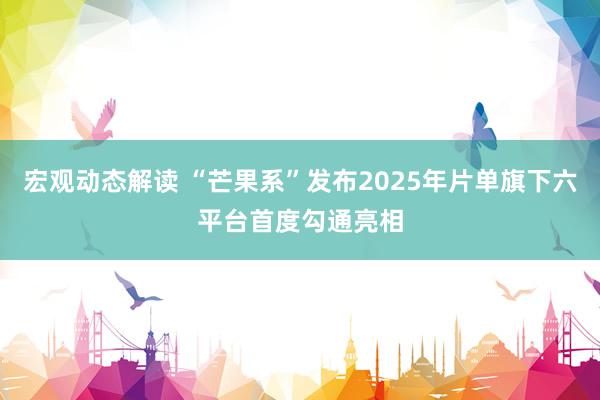 宏观动态解读 “芒果系”发布2025年片单旗下六平台首度勾通亮相